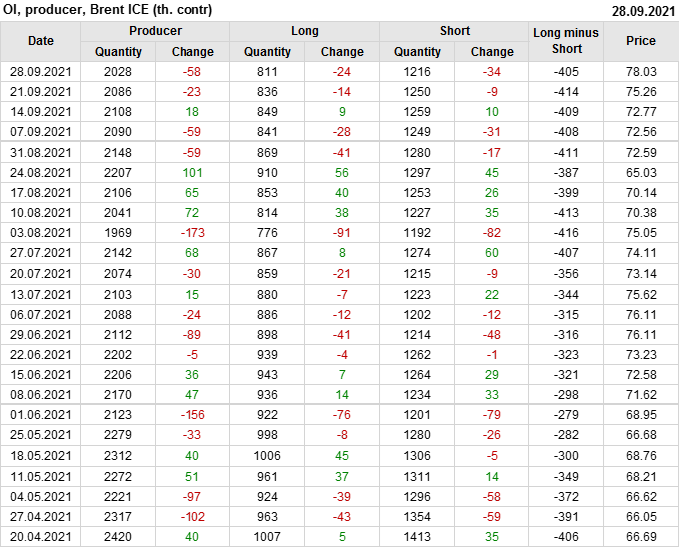 OI, producer, Brent ICE (th. contr) 28.09.2021

| Date | Producer |  | Long |  | Short |  | Long minus Short | Price |
|---|---|---|---|---|---|---|---|---|
|  | Quantity | Change | Quantity | Change | Quantity | Change |  |  |
| 28.09.2021 | 2028 | -58 | 811 | -24 | 1216 | -34 | -405 | 78.03 |
| 21.09.2021 | 2086 | -23 | 836 | -14 | 1250 | -9 | -414 | 75.26 |
| 14.09.2021 | 2108 | 18 | 849 | 9 | 1259 | 10 | -409 | 72.77 |
| 07.09.2021 | 2090 | -59 | 841 | -28 | 1249 | -31 | -408 | 72.56 |
| 31.08.2021 | 2148 | -59 | 869 | -41 | 1280 | -17 | -411 | 72.59 |
| 24.08.2021 | 2207 | 101 | 910 | 56 | 1297 | 45 | -387 | 65.03 |
| 17.08.2021 | 2106 | 65 | 853 | 40 | 1253 | 26 | -399 | 70.14 |
| 10.08.2021 | 2041 | 72 | 814 | 38 | 1227 | 35 | -413 | 70.38 |
| 03.08.2021 | 1969 | -173 | 776 | -91 | 1192 | -82 | -416 | 75.05 |
| 27.07.2021 | 2142 | 68 | 867 | 8 | 1274 | 60 | -407 | 74.11 |
| 20.07.2021 | 2074 | -30 | 859 | -21 | 1215 | -9 | -356 | 73.14 |
| 13.07.2021 | 2103 | 15 | 880 | -7 | 1223 | 22 | -344 | 75.62 |
| 06.07.2021 | 2088 | -24 | 886 | -12 | 1202 | -12 | -315 | 76.11 |
| 29.06.2021 | 2112 | -89 | 898 | -41 | 1214 | -48 | -316 | 76.11 |
| 22.06.2021 | 2202 | -5 | 939 | -4 | 1262 | -1 | -323 | 73.23 |
| 15.06.2021 | 2206 | 36 | 943 | 7 | 1264 | 29 | -321 | 72.58 |
| 08.06.2021 | 2170 | 47 | 936 | 14 | 1234 | 33 | -298 | 71.62 |
| 01.06.2021 | 2123 | -156 | 922 | -76 | 1201 | -79 | -279 | 68.95 |
| 25.05.2021 | 2279 | -33 | 998 | -8 | 1280 | -26 | -282 | 66.68 |
| 18.05.2021 | 2312 | 40 | 1006 | 45 | 1306 | -5 | -300 | 68.76 |
| 11.05.2021 | 2272 | 51 | 961 | 37 | 1311 | 14 | -349 | 68.21 |
| 04.05.2021 | 2221 | -97 | 924 | -39 | 1296 | -58 | -372 | 66.62 |
| 27.04.2021 | 2317 | -102 | 963 | -43 | 1354 | -59 | -391 | 66.05 |
| 20.04.2021 | 2420 | 40 | 1007 | 5 | 1413 | 35 | -406 | 66.69 |